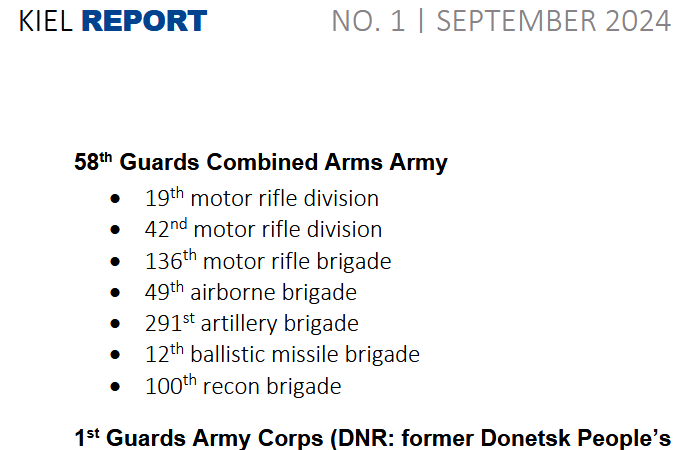 KIEL REPORT NO. 1 | SEPTEMBER 2024

58th Guards Combined Arms Army

• 19th motor rifle division
• 42nd motor rifle division
• 136th motor rifle brigade
• 49th airborne brigade
• 291st artillery brigade
• 12th ballistic missile brigade
• 100th recon brigade

1st Guards Army Corps (DNR: former Donetsk People's